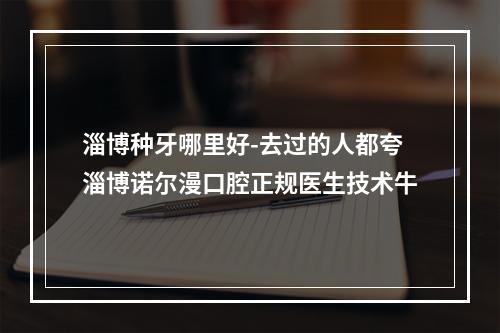 淄博种牙哪里好-去过的人都夸
淄博诺尔漫口腔正规医生技术牛